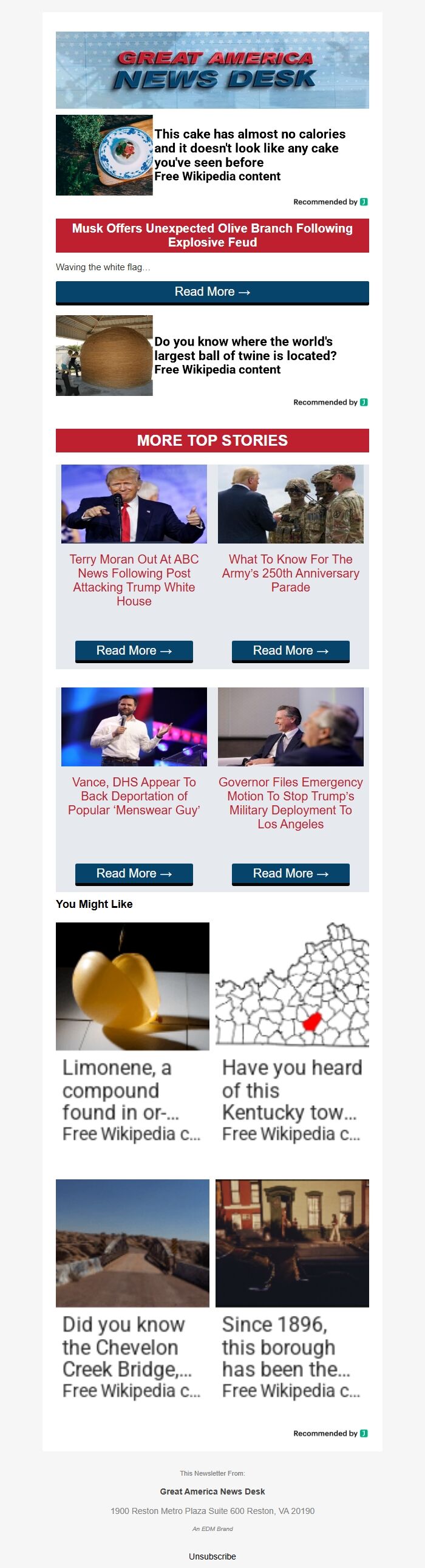 GREAT AMERICA
NEWS DESK

This cake has almost no calories and it doesn't look like any cake you've seen before
Free Wikipedia content

Recommended by

Musk Offers Unexpected Olive Branch Following Explosive Feud

Waving the white flag...

Read More →

Do you know where the world's largest ball of twine is located?
Free Wikipedia content

Recommended by

MORE TOP STORIES

Terry Moran Out At ABC News Following Post Attacking Trump White House

Read More →

What To Know For The Army's 250th Anniversary Parade

Read More →

Vance, DHS Appear To Back Deportation of Popular 'Menswear Guy'

Read More →

Governor Files Emergency Motion To Stop Trump's Military Deployment To Los Angeles

Read More →

You Might Like

Limonene, a compound found in or-...
Free Wikipedia c...

Have you heard of this Kentucky tow...
Free Wikipedia c...

Did you know the Chevelon Creek Bridge,...
Free Wikipedia c...

Since 1896, this borough has been the...
Free Wikipedia c...

Recommended by

This Newsletter From:

Great America News Desk

1900 Reston Metro Plaza Suite 600 Reston, VA 20190

An EDM Brand

Unsubscribe